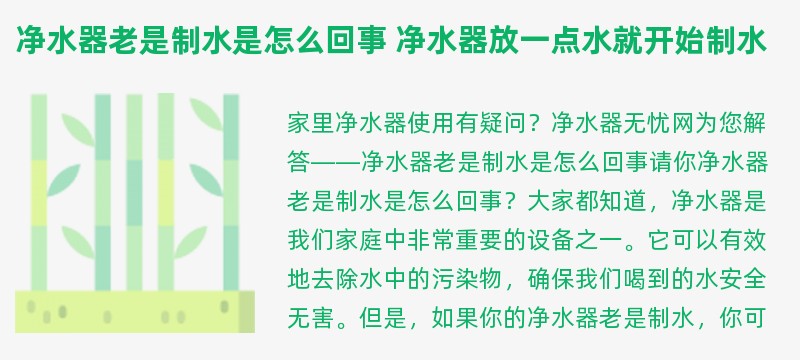 净水器老是制水是怎么回事 净水器放一点水就开始制水

家里净水器使用有疑问？净水器无忧网为您解答——净水器老是制水是怎么回事请你净水器老是制水是怎么回事？大家都知道，净水器是我们家庭中非常重要的设备之一。它可以有效地去除水中的污染物，确保我们喝到的水安全无害。但是，如果你的净水器老是制水，你可